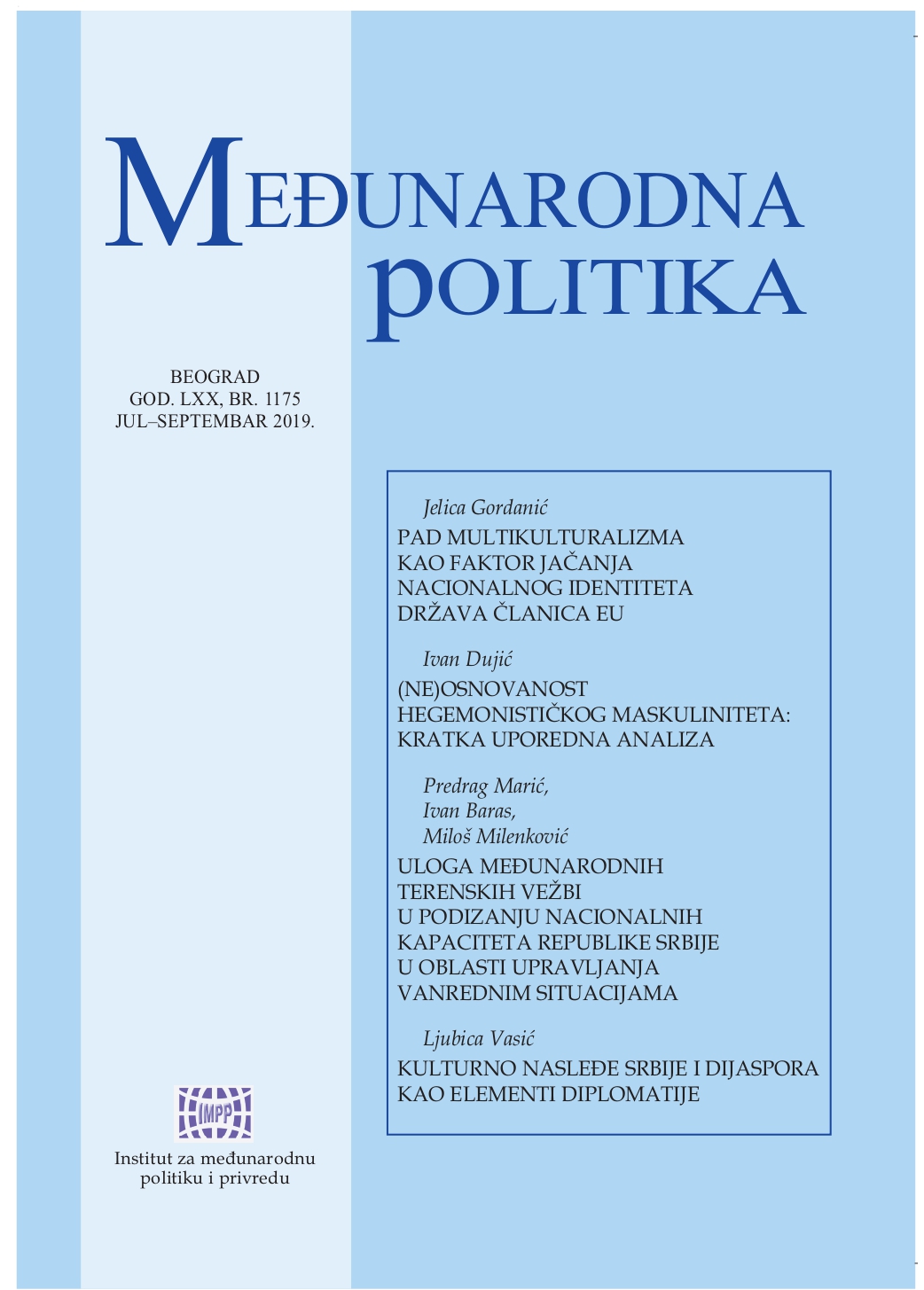 MEĐUNARODNA
POLITIKA

BEOGRAD
GOD. LXX, BR. 1175
JUL–SEPTEMBAR 2019.

Jelica Gordanić
PAD MULTIKULTURALIZMA KAO FAKTOR JAČANJA NACIONALNOG IDENTITETA DRŽAVA ČLANICA EU

Ivan Dujić
(NE)OSNOVANOST HEGEMONISTIČKOG MASKULINITETA: KRATKA UPOREDNA ANALIZA

Predrag Marić,
Ivan Baras,
Miloš Milenković
ULOGA MEĐUNARODNIH TERENSKIH VEŽBI U PODIZANJU NACIONALNIH KAPACITETA REPUBLIKE SRBIJE U OBLASTI UPRAVLJANJA VANREDNIM SITUACIJAMA

Ljubica Vasić
KULTURNO NASLEĐE SRBIJE I DIJASPORA KAO ELEMENTI DIPLOMATIJE

IMPP

Institut za međunarodnu politiku i privredu